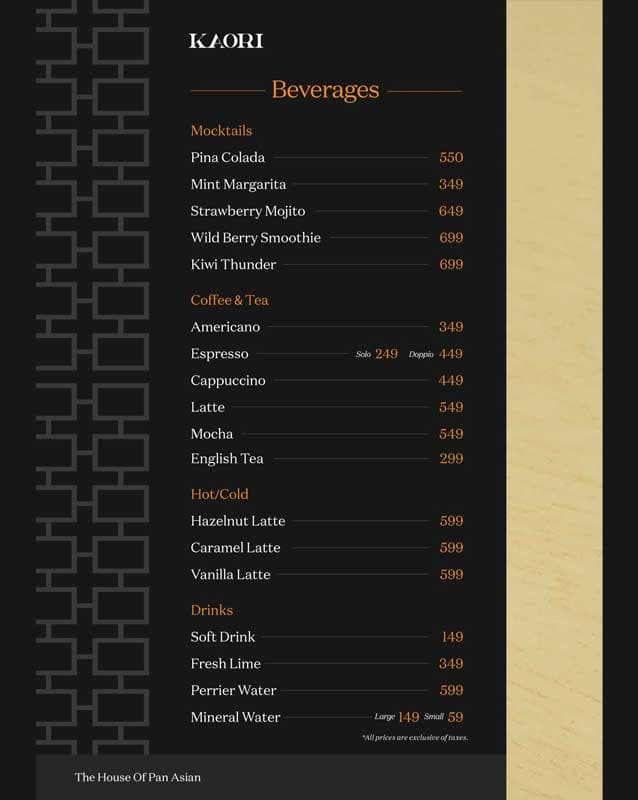 KAORI

Beverages

Mocktails
Pina Colada 550
Mint Margarita 349
Strawberry Mojito 649
Wild Berry Smoothie 699
Kiwi Thunder 699

Coffee & Tea
Americano 349
Espresso Solo 249 Doppio 449
Cappuccino 449
Latte 549
Mocha 549
English Tea 299

Hot/Cold
Hazelnut Latte 599
Caramel Latte 599
Vanilla Latte 599

Drinks
Soft Drink 149
Fresh Lime 349
Perrier Water 599
Mineral Water Large 149 Small 59

*All prices are exclusive of taxes.

The House Of Pan Asian